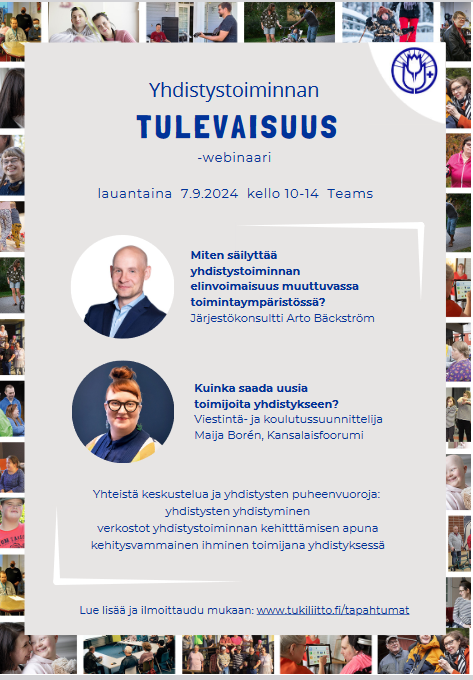 Yhdistystoiminnan

TULEVAISUUS

-webinaari

lauantaina 7.9.2024 kello 10-14 Teams

Miten säilyttää yhdistystoiminnan elinvoimaisuus muuttuvassa toimintaympäristössä?
Järjestökonsultti Arto Bäckström

Kuinka saada uusia toimijoita yhdistykseen?
Viestintä- ja koulutussuunnittelija Maija Borén, Kansalaisfoorumi

Yhteistä keskustelua ja yhdistysten puheenvuoroja:
yhdistysten yhdistyminen
verkostot yhdistystoiminnan kehitttämisen apuna
kehitysvammainen ihminen toimijana yhdistyksessä

Lue lisää ja ilmoittaudu mukaan: www.tukiliitto.fi/tapahtumat